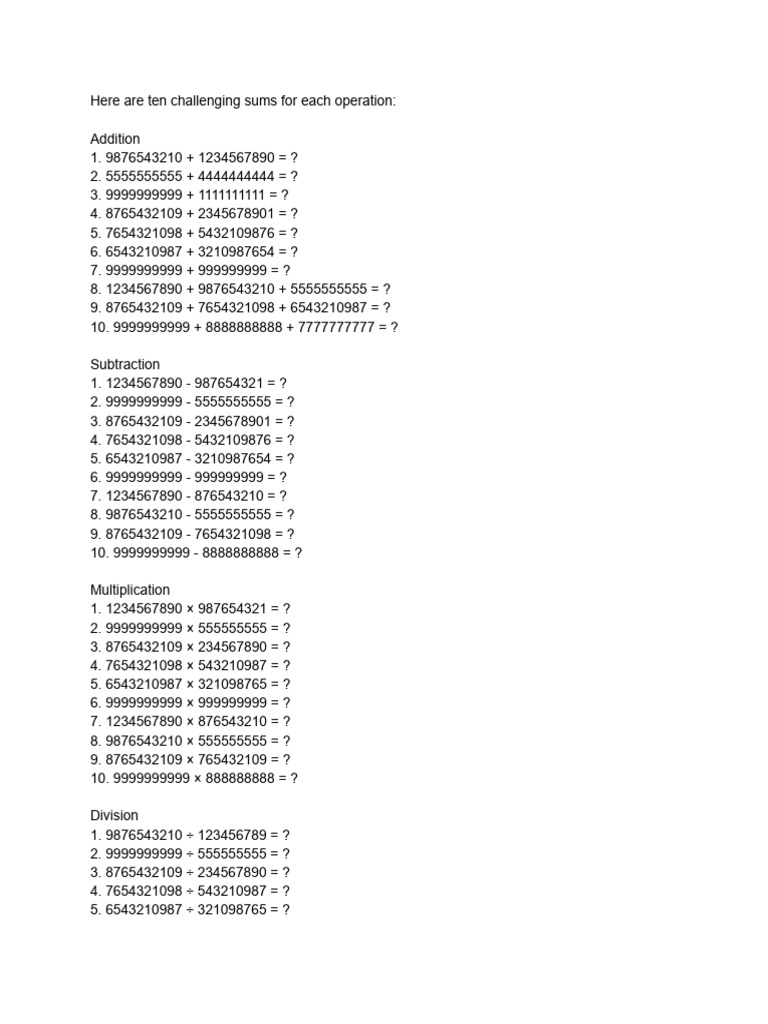 Here are ten challenging sums for each operation:

Addition
1. 9876543210 + 1234567890 = ?
2. 5555555555 + 4444444444 = ?
3. 9999999999 + 1111111111 = ?
4. 8765432109 + 2345678901 = ?
5. 7654321098 + 5432109876 = ?
6. 6543210987 + 3210987654 = ?
7. 9999999999 + 999999999 = ?
8. 1234567890 + 9876543210 + 5555555555 = ?
9. 8765432109 + 7654321098 + 6543210987 = ?
10. 9999999999 + 8888888888 + 7777777777 = ?

Subtraction
1. 1234567890 - 987654321 = ?
2. 9999999999 - 5555555555 = ?
3. 8765432109 - 2345678901 = ?
4. 7654321098 - 5432109876 = ?
5. 6543210987 - 3210987654 = ?
6. 9999999999 - 999999999 = ?
7. 1234567890 - 876543210 = ?
8. 9876543210 - 5555555555 = ?
9. 8765432109 - 7654321098 = ?
10. 9999999999 - 8888888888 = ?

Multiplication
1. 1234567890 × 987654321 = ?
2. 9999999999 × 555555555 = ?
3. 8765432109 × 234567890 = ?
4. 7654321098 × 543210987 = ?
5. 6543210987 × 321098765 = ?
6. 9999999999 × 999999999 = ?
7. 1234567890 × 876543210 = ?
8. 9876543210 × 555555555 = ?
9. 8765432109 × 765432109 = ?
10. 9999999999 × 888888888 = ?

Division
1. 9876543210 ÷ 123456789 = ?
2. 9999999999 ÷ 555555555 = ?
3. 8765432109 ÷ 234567890 = ?
4. 7654321098 ÷ 543210987 = ?
5. 6543210987 ÷ 321098765 = ?